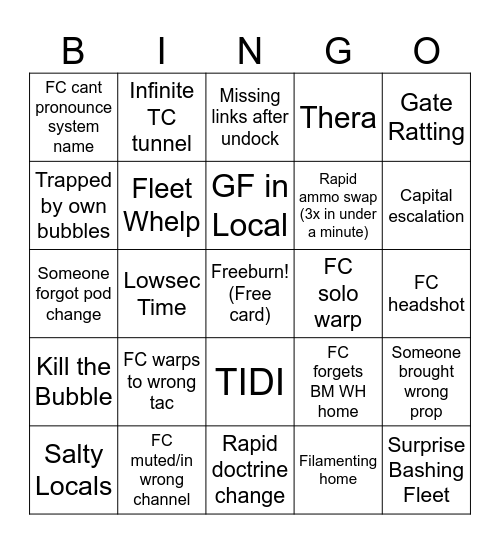 | B | I | N | G | O |
|---|---|---|---|---|
| FC cant pronounce system name | Infinite TC tunnel | Missing links after undock | Thera | Gate Ratting |
| Trapped by own bubbles | Fleet Whelp | GF in Local | Rapid ammo swap (3x in under a minute) | Capital escalation |
| Someone forgot pod change | Lowsec Time | Freeburn! (Free card) | FC solo warp | FC headshot |
| Kill the Bubble | FC warps to wrong tac | TIDI | FC forgets BM WH home | Someone brought wrong prop |
| Salty Locals | FC muted/in wrong channel | Rapid doctrine change | Filamenting home | Surprise Bashing Fleet |